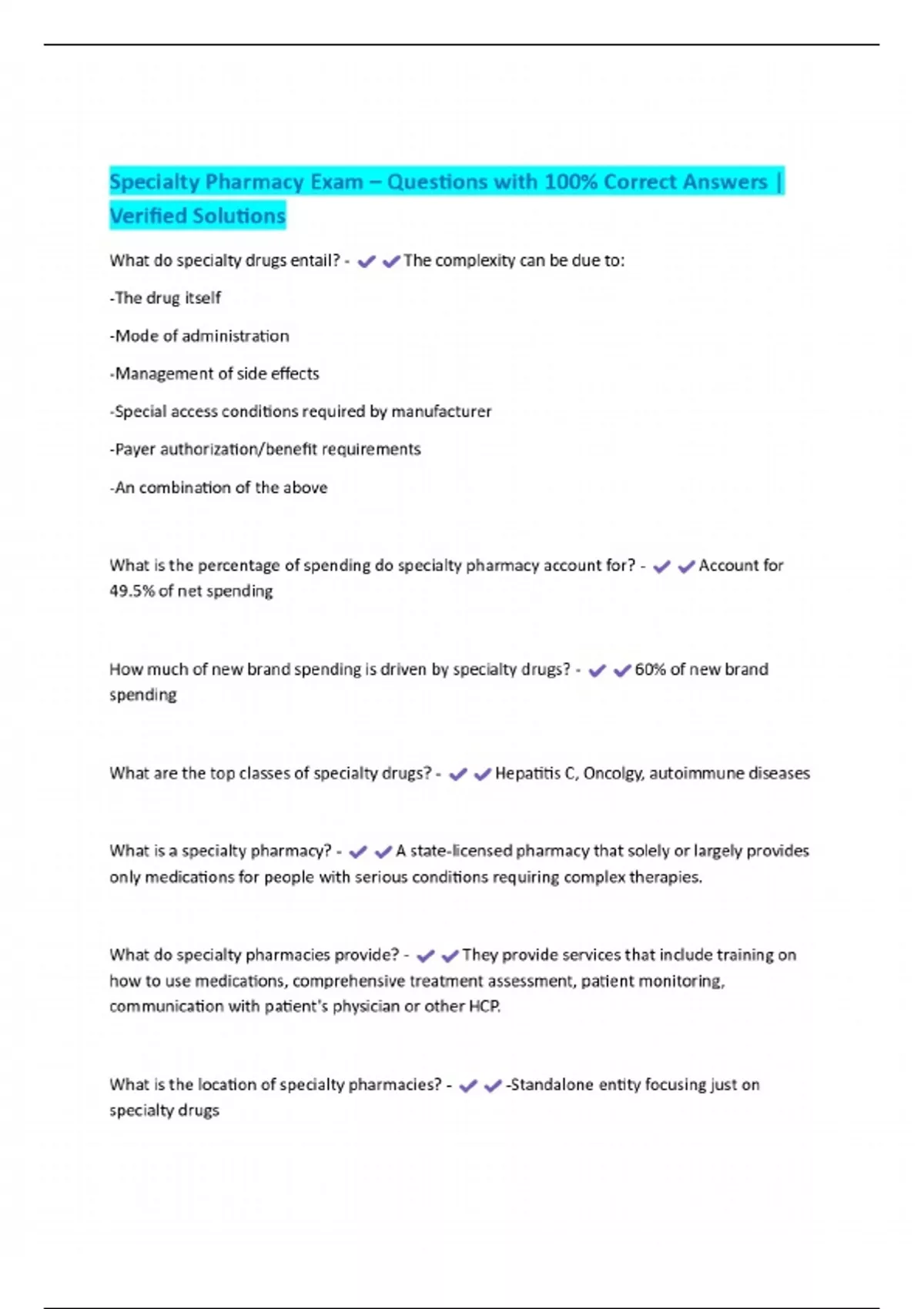 Specialty Pharmacy Exam – Questions with 100% Correct Answers | Verified Solutions

What do specialty drugs entail? - ✔✔The complexity can be due to:

-The drug itself

-Mode of administration

-Management of side effects

-Special access conditions required by manufacturer

-Payer authorization/benefit requirements

-An combination of the above

What is the percentage of spending do specialty pharmacy account for? - ✔✔Account for 49.5% of net spending

How much of new brand spending is driven by specialty drugs? - ✔✔60% of new brand spending

What are the top classes of specialty drugs? - ✔✔Hepatitis C, Oncolgy, autoimmune diseases

What is a specialty pharmacy? - ✔✔A state-licensed pharmacy that solely or largely provides only medications for people with serious conditions requiring complex therapies.

What do specialty pharmacies provide? - ✔✔They provide services that include training on how to use medications, comprehensive treatment assessment, patient monitoring, communication with patient's physician or other HCP.

What is the location of specialty pharmacies? - ✔✔-Standalone entity focusing just on specialty drugs